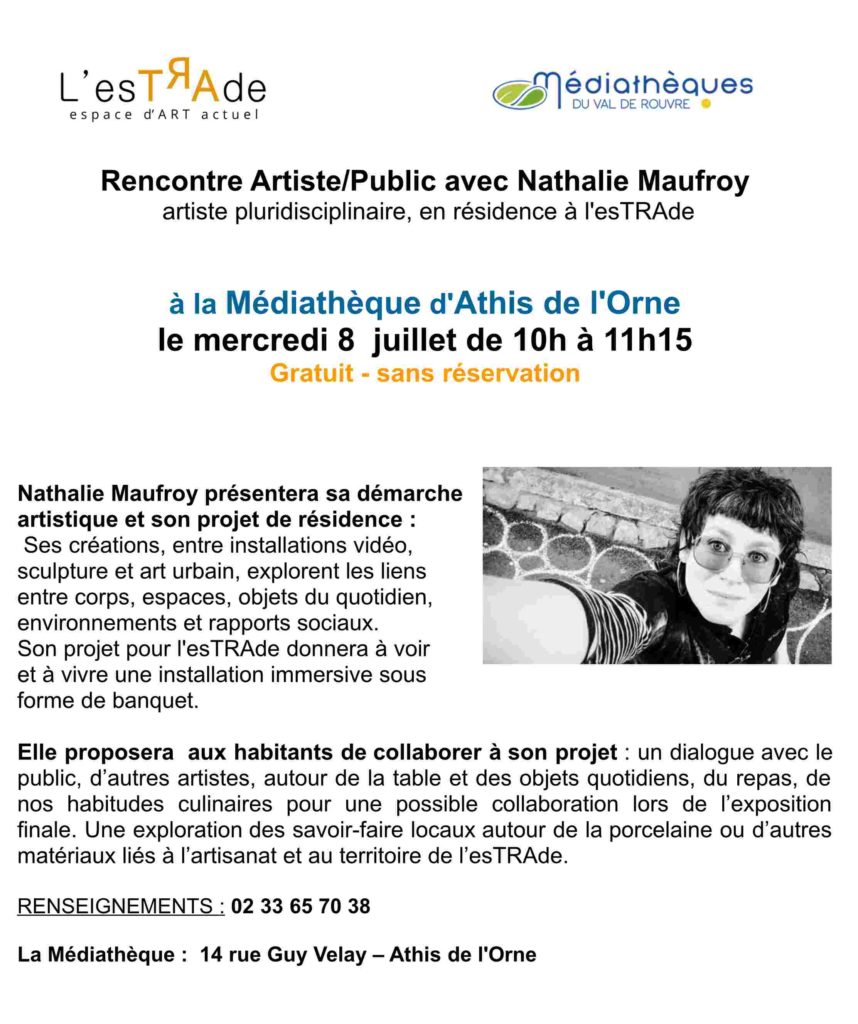 L'esTRAde
espace d'ART actuel

Médiathèques
DU VAL DE ROUVRE

Rencontre Artiste/Public avec Nathalie Maufroy
artiste pluridisciplinaire, en résidence à l'esTRAde

à la Médiathèque d'Athis de l'Orne
le mercredi 8 juillet de 10h à 11h15
Gratuit - sans réservation

Nathalie Maufroy présentera sa démarche artistique et son projet de résidence :
Ses créations, entre installations vidéo, sculpture et art urbain, explorent les liens entre corps, espaces, objets du quotidien, environnements et rapports sociaux.
Son projet pour l'esTRAde donnera à voir et à vivre une installation immersive sous forme de banquet.

Elle proposera aux habitants de collaborer à son projet : un dialogue avec le public, d'autres artistes, autour de la table et des objets quotidiens, du repas, de nos habitudes culinaires pour une possible collaboration lors de l'exposition finale. Une exploration des savoir-faire locaux autour de la porcelaine ou d'autres matériaux liés à l'artisanat et au territoire de l'esTRAde.

RENSEIGNEMENTS : 02 33 65 70 38

La Médiathèque : 14 rue Guy Velay – Athis de l'Orne